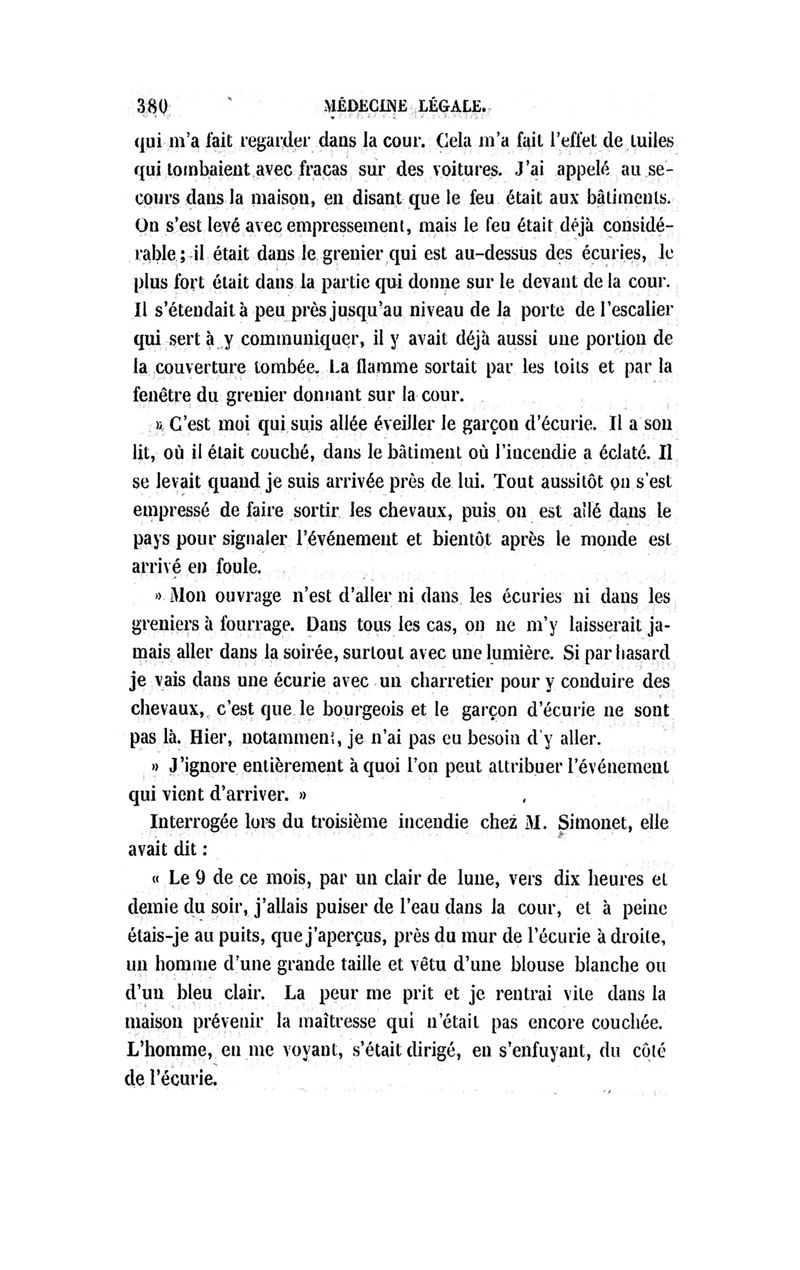 380 MÉDECINE LÉGALE.

qui m'a fait regarder dans la cour. Cela m'a fait l'effet de tuiles qui tombaient avec fracas sur des voitures. J'ai appelé au secours dans la maison, en disant que le feu était aux bâtiments. On s'est levé avec empressement, mais le feu était déjà considérable; il était dans le grenier qui est au-dessus des écuries, le plus fort était dans la partie qui donne sur le devant de la cour. Il s'étendait à peu près jusqu'au niveau de la porte de l'escalier qui sert à y communiquer, il y avait déjà aussi une portion de la couverture tombée. La flamme sortait par les toits et par la fenêtre du grenier donnant sur la cour.

» C'est moi qui suis allée éveiller le garçon d'écurie. Il a son lit, où il était couché, dans le bâtiment où l'incendie a éclaté. Il se levait quand je suis arrivée près de lui. Tout aussitôt on s'est empressé de faire sortir les chevaux, puis on est allé dans le pays pour signaler l'événement et bientôt après le monde est arrivé en foule.

» Mon ouvrage n'est d'aller ni dans les écuries ni dans les greniers à fourrage. Dans tous les cas, on ne m'y laisserait jamais aller dans la soirée, surtout avec une lumière. Si par hasard je vais dans une écurie avec un charretier pour y conduire des chevaux, c'est que le bourgeois et le garçon d'écurie ne sont pas là. Hier, notamment, je n'ai pas eu besoin d'y aller.

» J'ignore entièrement à quoi l'on peut attribuer l'événement qui vient d'arriver. »

Interrogée lors du troisième incendie chez M. Simonet, elle avait dit :

« Le 9 de ce mois, par un clair de lune, vers dix heures et demie du soir, j'allais puiser de l'eau dans la cour, et à peine étais-je au puits, que j'aperçus, près du mur de l'écurie à droite, un homme d'une grande taille et vêtu d'une blouse blanche ou d'un bleu clair. La peur me prit et je rentrai vite dans la maison prévenir la maîtresse qui n'était pas encore couchée. L'homme, en me voyant, s'était dirigé, en s'enfuyant, du côté de l'écurie.